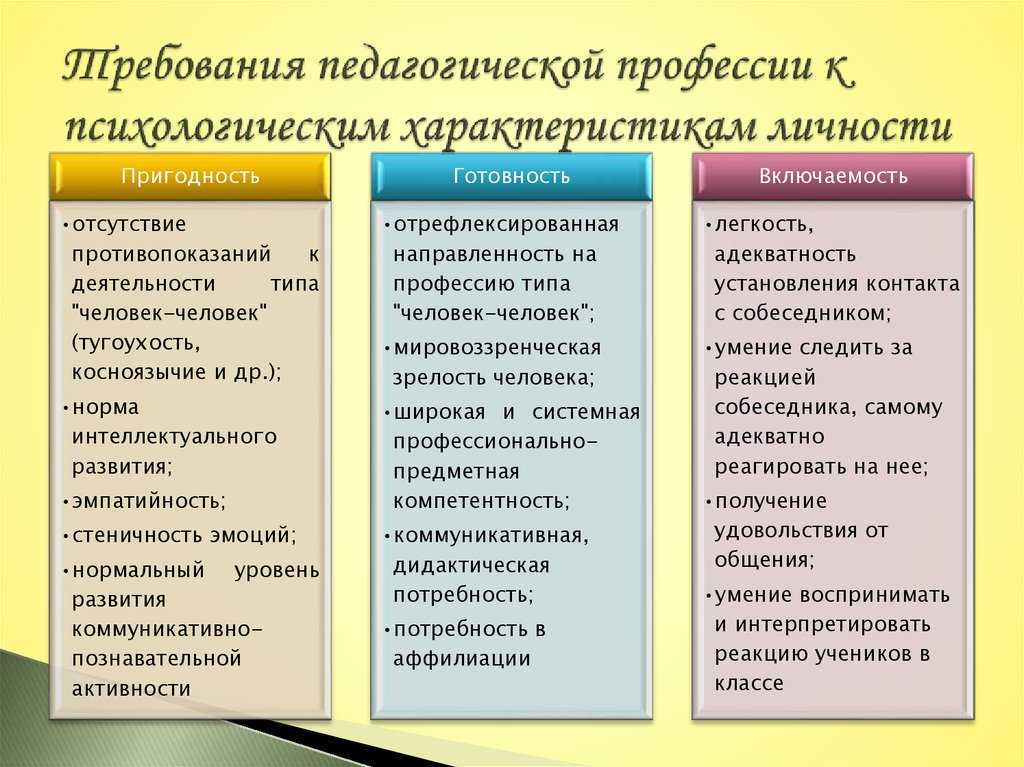 Требования педагогической профессии к психологическим характеристикам личности

Пригодность

• отсутствие противопоказаний к деятельности типа "человек-человек" (тугоухость, косноязычие и др.);
• норма интеллектуального развития;
• эмпатийность;
• стеничность эмоций;
• нормальный уровень развития коммуникативно-познавательной активности

Готовность

• отрефлексированная направленность на профессию типа "человек-человек";
• мировоззренческая зрелость человека;
• широкая и системная профессионально-предметная компетентность;
• коммуникативная, дидактическая потребность;
• потребность в аффилиации

Включаемость

• легкость, адекватность установления контакта с собеседником;
• умение следить за реакцией собеседника, самому адекватно реагировать на нее;
• получение удовольствия от общения;
• умение воспринимать и интерпретировать реакцию учеников в классе